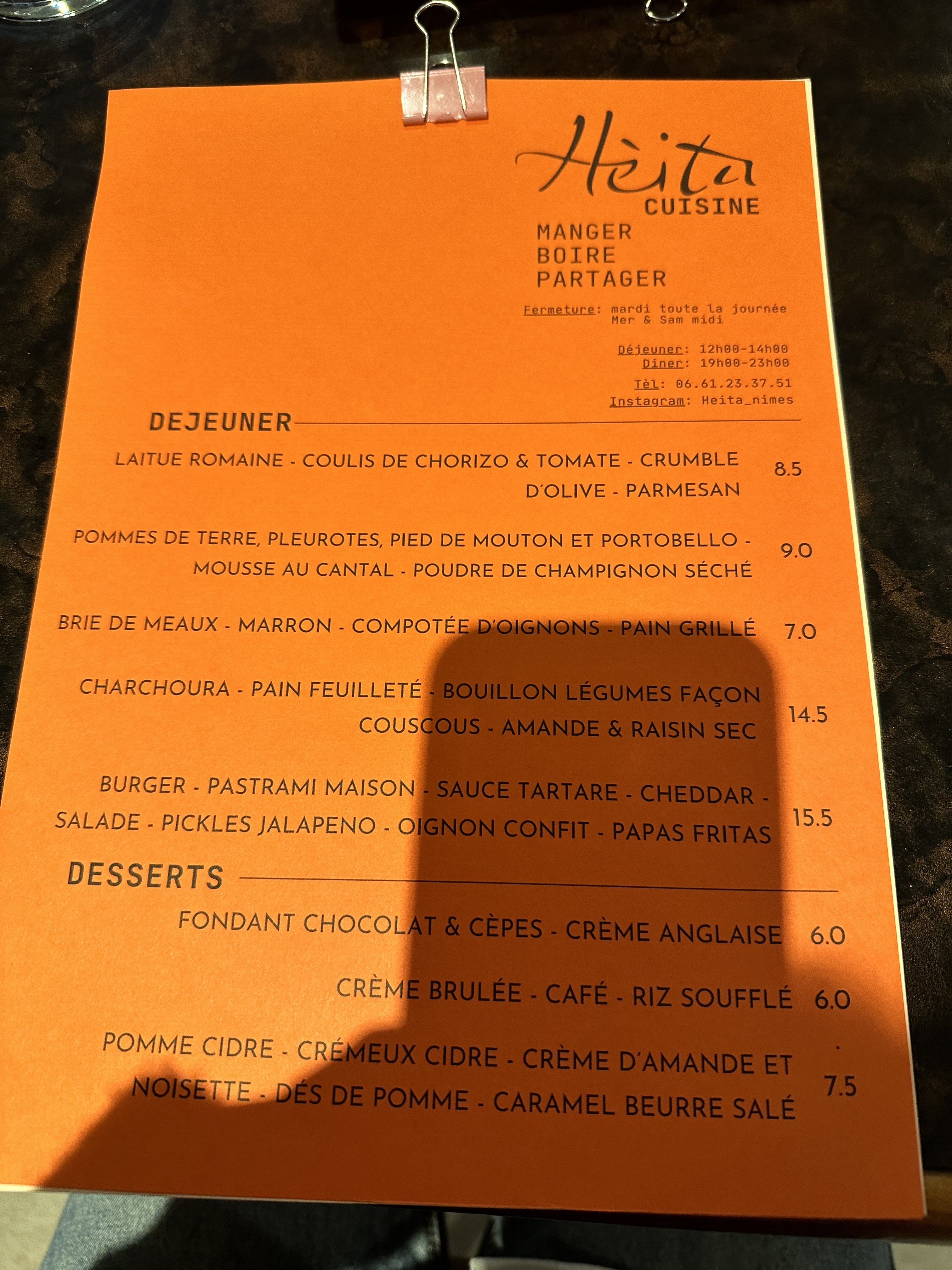 Hèita
CUISINE

MANGER
BOIRE
PARTAGER

Fermeture: mardi toute la journée
Mer & Sam midi

Déjeuner: 12h00-14h00
Diner: 19h00-23h00

Tèl: 06.61.23.37.51
Instagram: Heita_nimes

DEJEUNER

LAITUE ROMAINE - COULIS DE CHORIZO & TOMATE - CRUMBLE D'OLIVE - PARMESAN 8.5

POMMES DE TERRE, PLEUROTES, PIED DE MOUTON ET PORTOBELLO - MOUSSE AU CANTAL - POUDRE DE CHAMPIGNON SÉCHÉ 9.0

BRIE DE MEAUX - MARRON - COMPOTÉE D'OIGNONS - PAIN GRILLÉ 7.0

CHARCHOURA - PAIN FEUILLETÉ - BOUILLON LÉGUMES FAÇON COUSCOUS - AMANDE & RAISIN SEC 14.5

BURGER - PASTRAMI MAISON - SAUCE TARTARE - CHEDDAR - SALADE - PICKLES JALAPENO - OIGNON CONFIT - PAPAS FRITAS 15.5

DESSERTS

FONDANT CHOCOLAT & CÈPES - CRÈME ANGLAISE 6.0

CRÈME BRULÉE - CAFÉ - RIZ SOUFFLÉ 6.0

POMME CIDRE - CRÉMEUX CIDRE - CRÈME D'AMANDE ET NOISETTE - DÉS DE POMME - CARAMEL BEURRE SALÉ 7.5